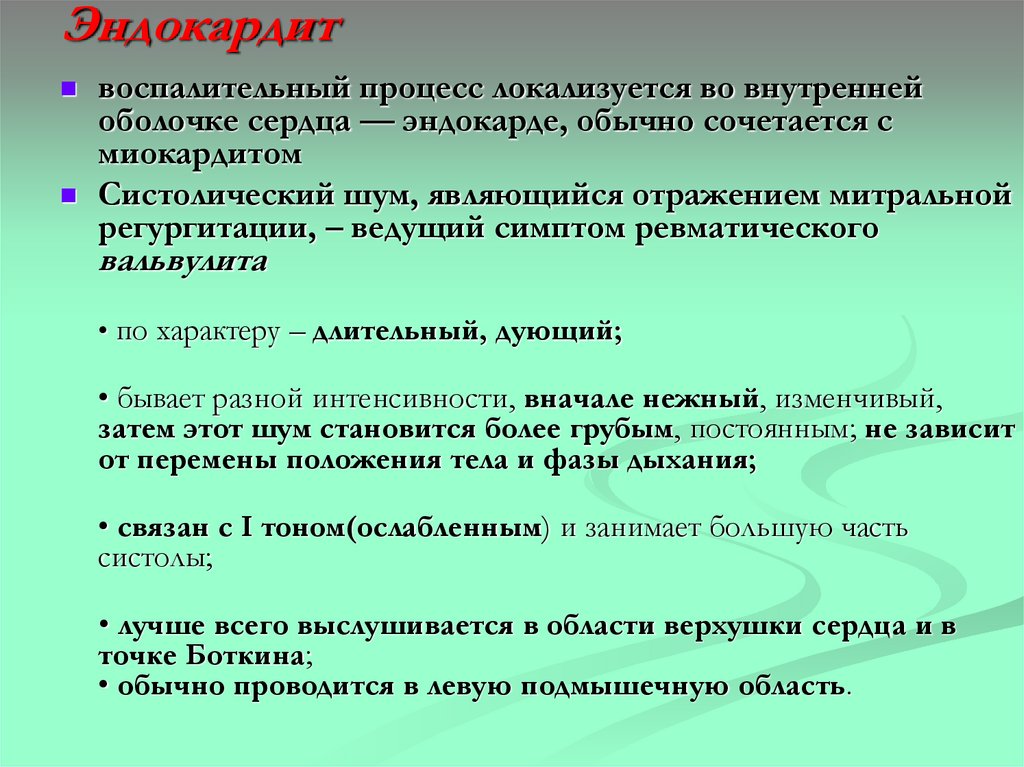 Эндокардит

воспалительный процесс локализуется во внутренней оболочке сердца — эндокарде, обычно сочетается с миокардитом

Систолический шум, являющийся отражением митральной регургитации, – ведущий симптом ревматического вальвулита

• по характеру – длительный, дующий;

• бывает разной интенсивности, вначале нежный, изменчивый, затем этот шум становится более грубым, постоянным; не зависит от перемены положения тела и фазы дыхания;

• связан с I тоном(ослабленным) и занимает большую часть систолы;

• лучше всего выслушивается в области верхушки сердца и в точке Боткина;
• обычно проводится в левую подмышечную область.